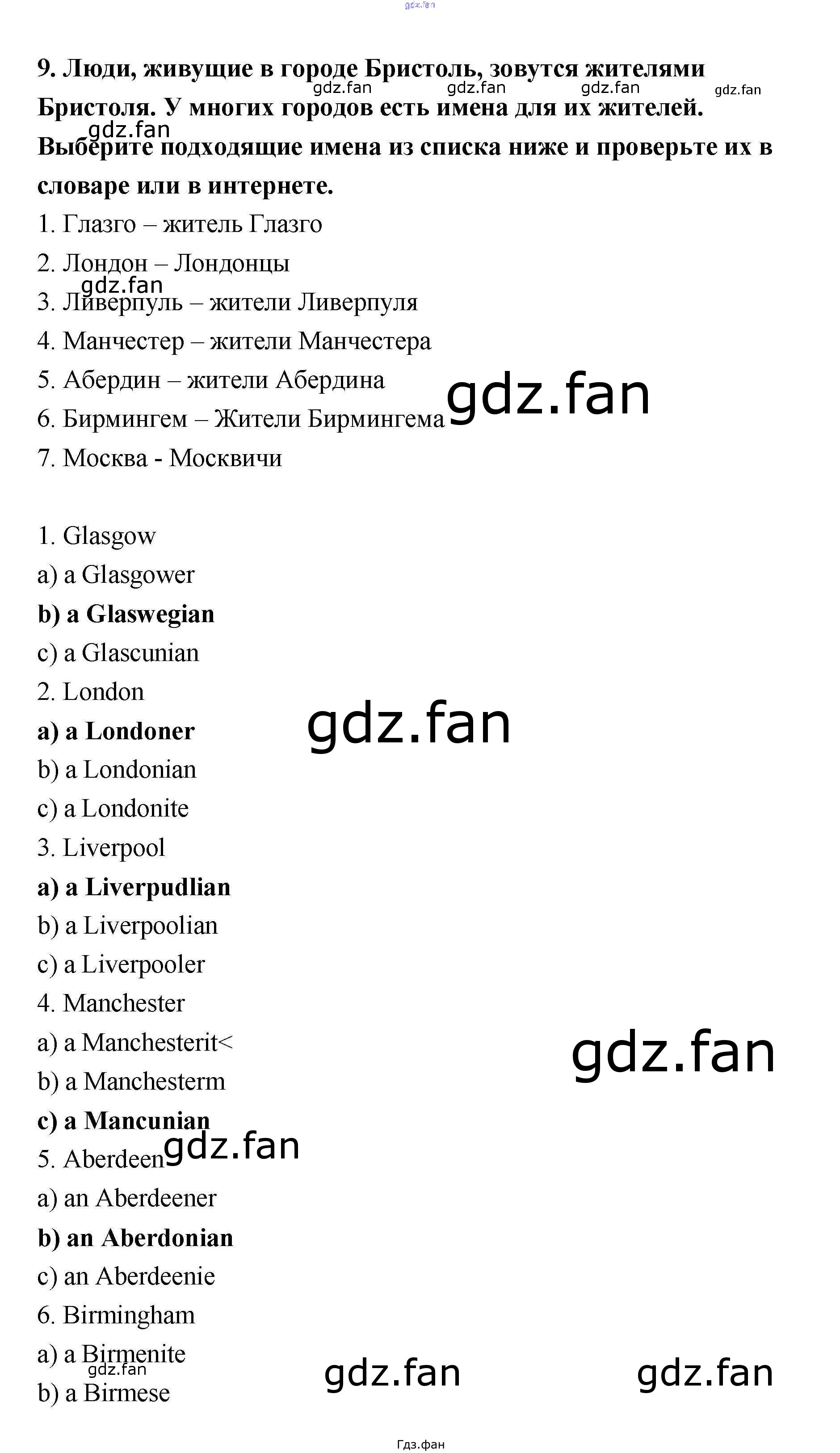 9. Люди, живущие в городе Бристоль, зовутся жителями Бристоля. У многих городов есть имена для их жителей. Выберите подходящие имена из списка ниже и проверьте их в словаре или в интернете.

1. Глазго – житель Глазго

2. Лондон – Лондонцы

3. Ливерпуль – жители Ливерпуля

4. Манчестер – жители Манчестера

5. Абердин – жители Абердина

6. Бирмингем – Жители Бирмингема

7. Москва - Москвичи

1. Glasgow

a) a Glasgower

b) a Glaswegian

c) a Glascunian

2. London

a) a Londoner

b) a Londonian

c) a Londonite

3. Liverpool

a) a Liverpudlian

b) a Liverpoolian

c) a Liverpooler

4. Manchester

a) a Manchesterit<

b) a Manchesterm

c) a Mancunian

5. Aberdeen

a) an Aberdeener

b) an Aberdonian

c) an Aberdeenie

6. Birmingham

a) a Birmenite

b) a Birmese

Гдз.фан

gdz.fan